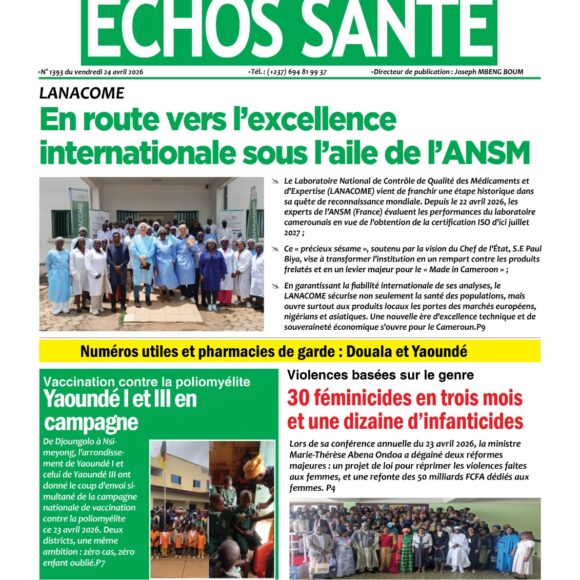 ECHOS SANTE

•N° 1393 du vendredi 24 avril 2026 •Tél. : (+237) 694 81 99 37 •Directeur de publication : Joseph MBENG BOUM

LANACOME

En route vers l'excellence internationale sous l'aile de l'ANSM

Le Laboratoire National de Contrôle de Qualité des Médicaments et d'Expertise (LANACOME) vient de franchir une étape historique dans sa quête de reconnaissance mondiale. Depuis le 22 avril 2026, les experts de l'ANSM (France) évaluent les performances du laboratoire camerounais en vue de l'obtention de la certification ISO d'ici juillet 2027 ;

Ce « précieux sésame », soutenu par la vision du Chef de l'État, S.E Paul Biya, vise à transformer l'institution en un rempart contre les produits frelatés et en un levier majeur pour le « Made in Cameroon » ;

En garantissant la fiabilité internationale de ses analyses, le LANACOME sécurise non seulement la santé des populations, mais ouvre surtout aux produits locaux les portes des marchés européens, nigérians et asiatiques. Une nouvelle ère d'excellence technique et de souveraineté économique s'ouvre pour le Cameroun.P9

Numéros utiles et pharmacies de garde : Douala et Yaoundé

Vaccination contre la poliomyélite

Yaoundé I et III en campagne

De Djoungolo à Nsimeyong, l'arrondissement de Yaoundé I et celui de Yaoundé III ont donné le coup d'envoi simultané de la campagne nationale de vaccination contre la poliomyélite ce 23 avril 2026. Deux districts, une même ambition : zéro cas, zéro enfant oublié.P7

Violences basées sur le genre

30 féminicides en trois mois et une dizaine d'infanticides

Lors de sa conférence annuelle du 23 avril 2026, la ministre Marie-Thérèse Abena Ondoa a dégainé deux réformes majeures : un projet de loi pour réprimer les violences faites aux femmes, et une refonte des 50 milliards FCFA dédiés aux femmes. P4